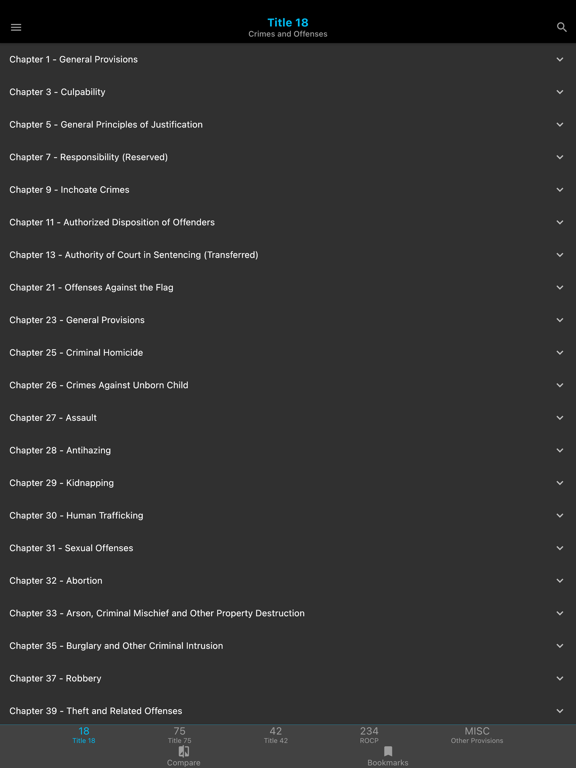 Title 18
Crimes and Offenses

Chapter 1 - General Provisions

Chapter 3 - Culpability

Chapter 5 - General Principles of Justification

Chapter 7 - Responsibility (Reserved)

Chapter 9 - Inchoate Crimes

Chapter 11 - Authorized Disposition of Offenders

Chapter 13 - Authority of Court in Sentencing (Transferred)

Chapter 21 - Offenses Against the Flag

Chapter 23 - General Provisions

Chapter 25 - Criminal Homicide

Chapter 26 - Crimes Against Unborn Child

Chapter 27 - Assault

Chapter 28 - Antihazing

Chapter 29 - Kidnapping

Chapter 30 - Human Trafficking

Chapter 31 - Sexual Offenses

Chapter 32 - Abortion

Chapter 33 - Arson, Criminal Mischief and Other Property Destruction

Chapter 35 - Burglary and Other Criminal Intrusion

Chapter 37 - Robbery

Chapter 39 - Theft and Related Offenses

18
Title 18

75
Title 75

42
Title 42

234
ROCP

MISC
Other Provisions

Compare

Bookmarks